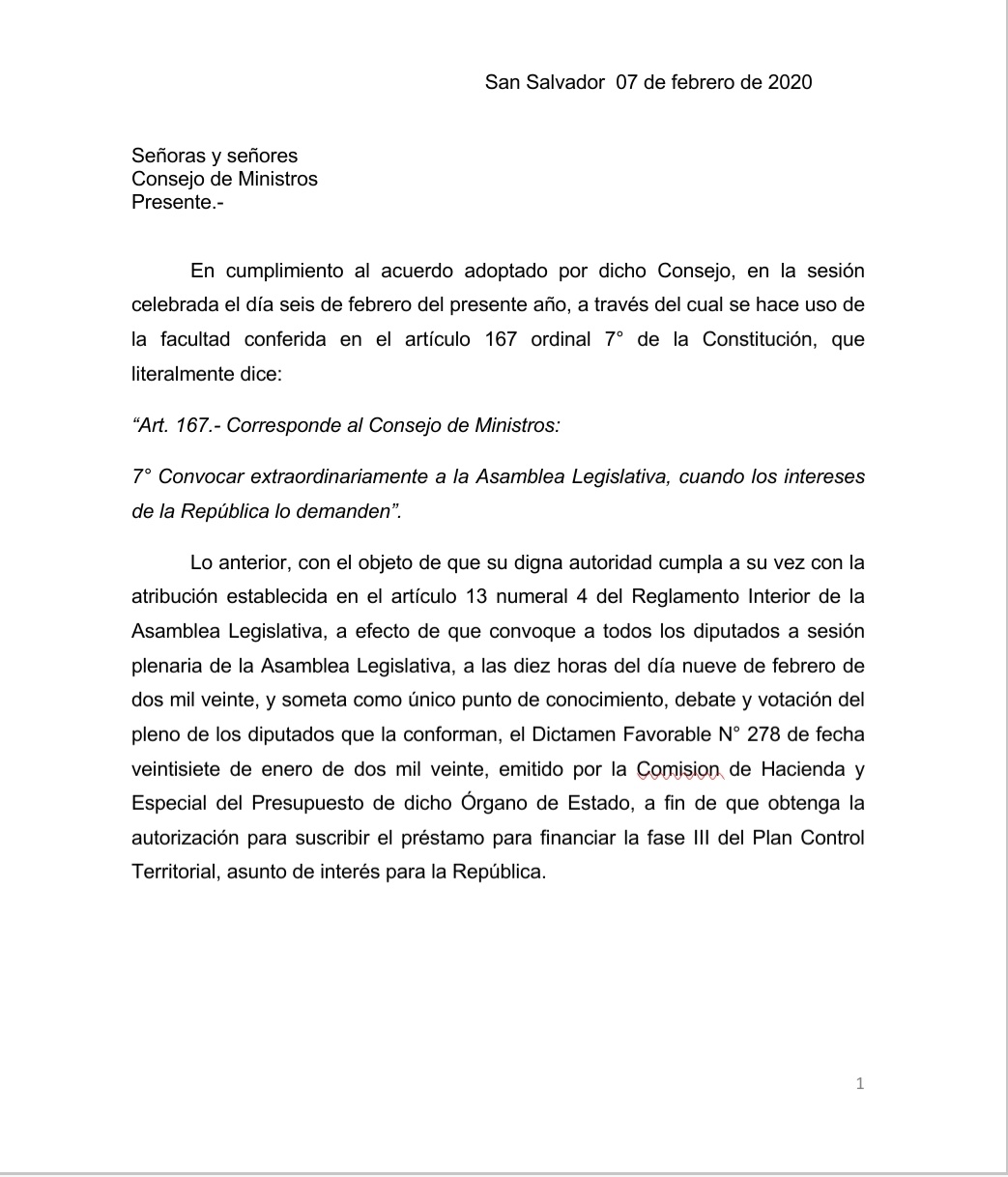 San Salvador 07 de febrero de 2020

Señoras y señores
Consejo de Ministros
Presente.-

En cumplimiento al acuerdo adoptado por dicho Consejo, en la sesión celebrada el día seis de febrero del presente año, a través del cual se hace uso de la facultad conferida en el artículo 167 ordinal 7° de la Constitución, que literalmente dice:

“Art. 167.- Corresponde al Consejo de Ministros:

7° Convocar extraordinariamente a la Asamblea Legislativa, cuando los intereses de la República lo demanden”.

Lo anterior, con el objeto de que su digna autoridad cumpla a su vez con la atribución establecida en el artículo 13 numeral 4 del Reglamento Interior de la Asamblea Legislativa, a efecto de que convoque a todos los diputados a sesión plenaria de la Asamblea Legislativa, a las diez horas del día nueve de febrero de dos mil veinte, y someta como único punto de conocimiento, debate y votación del pleno de los diputados que la conforman, el Dictamen Favorable N° 278 de fecha veintisiete de enero de dos mil veinte, emitido por la Comision de Hacienda y Especial del Presupuesto de dicho Órgano de Estado, a fin de que obtenga la autorización para suscribir el préstamo para financiar la fase III del Plan Control Territorial, asunto de interés para la República.

1